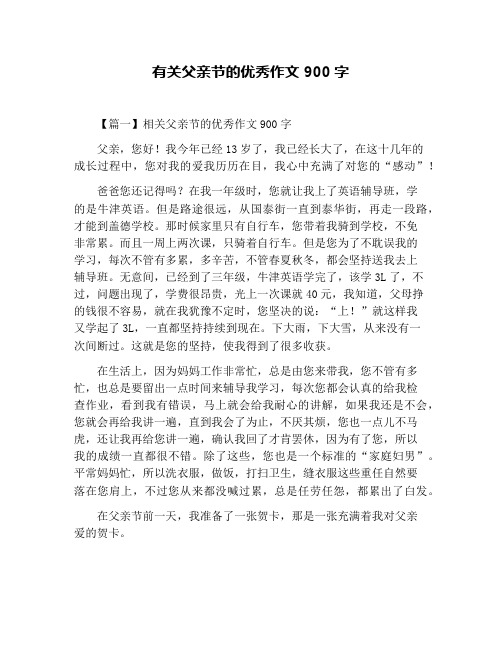 有关父亲节的优秀作文 900 字

【篇一】相关父亲节的优秀作文 900 字

父亲，您好！我今年已经 13 岁了，我已经长大了，在这十几年的成长过程中，您对我的爱我历历在目，我心中充满了对您的“感动”！

爸爸您还记得吗？在我一年级时，您就让我上了英语辅导班，学的是牛津英语。但是路途很远，从国泰街一直到泰华街，再走一段路，才能到盖德学校。那时候家里只有自行车，您带着我骑到学校，不免非常累。而且一周上两次课，只骑着自行车。但是您为了不耽误我的学习，每次不管有多累，多辛苦，不管春夏秋冬，都会坚持送我去上辅导班。无意间，已经到了三年级，牛津英语学完了，该学 3L 了，不过，问题出现了，学费很昂贵，光上一次课就 40 元，我知道，父母挣的钱很不容易，就在我犹豫不定时，您坚决的说：“上！”就这样我又学起了 3L，一直都坚持持续到现在。下大雨，下大雪，从来没有一次间断过。这就是您的坚持，使我得到了很多收获。

在生活上，因为妈妈工作非常忙，总是由您来带我，您不管有多忙，也总是要留出一点时间来辅导我学习，每次您都会认真的给我检查作业，看到我有错误，马上就会给我耐心的讲解，如果我还是不会，您就会再给我讲一遍，直到我会了为止，不厌其烦，您也一点儿不马虎，还让我再给您讲一遍，确认我回了才肯罢休，因为有了您，所以我的成绩一直都很不错。除了这些，您也是一个标准的“家庭妇男”。平常妈妈忙，所以洗衣服，做饭，打扫卫生，缝衣服这些重任自然要落在您肩上，不过您从来都没喊过累，总是任劳任怨，都累出了白发。

在父亲节前一天，我准备了一张贺卡，那是一张充满着我对父亲爱的贺卡。